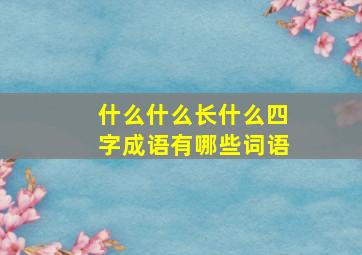 什么什么长什么四字成语有哪些词语